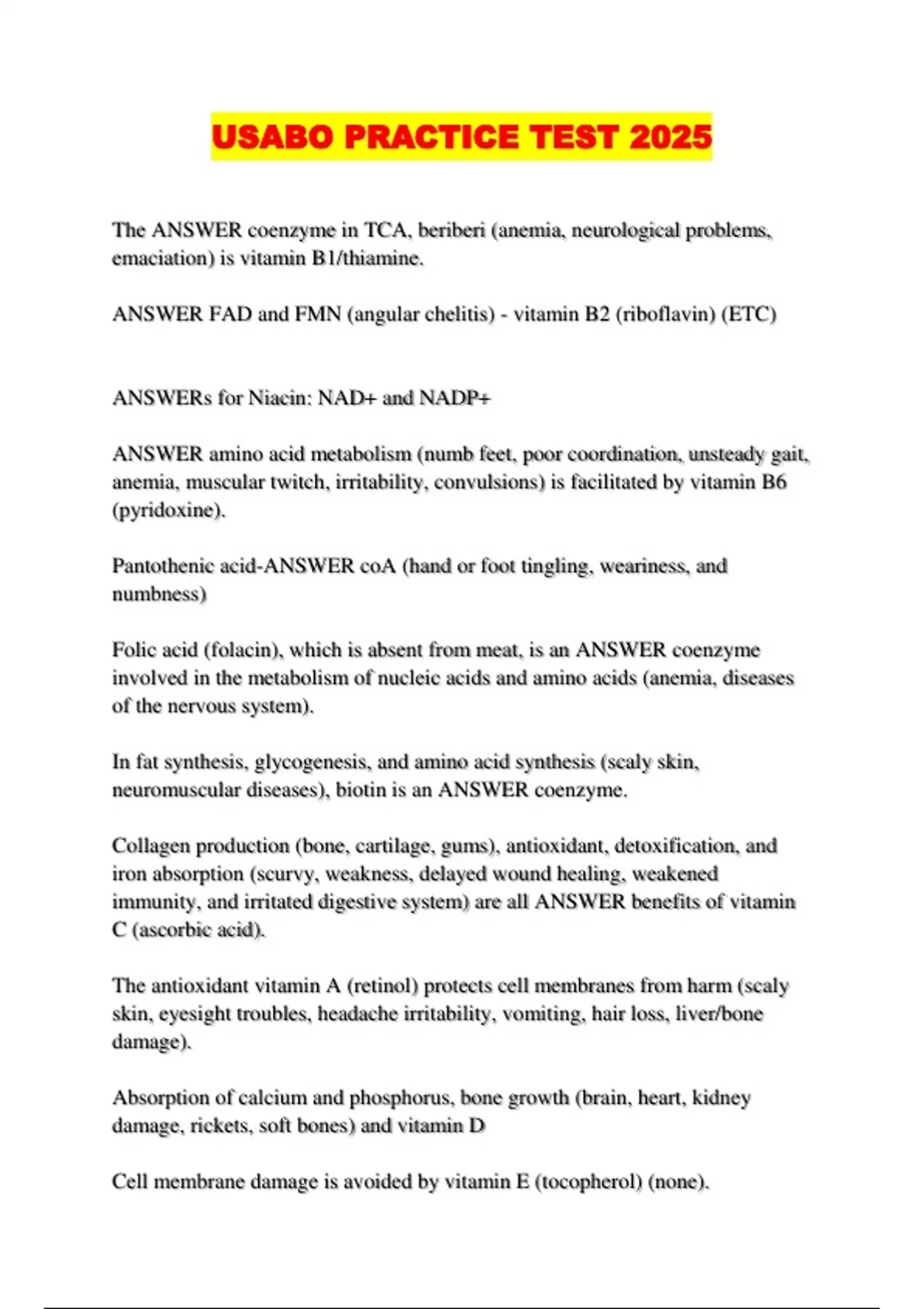 USABO PRACTICE TEST 2025

The ANSWER coenzyme in TCA, beriberi (anemia, neurological problems, emaciation) is vitamin B1/thiamine.

ANSWER FAD and FMN (angular chelitis) - vitamin B2 (riboflavin) (ETC)

ANSWERs for Niacin: NAD+ and NADP+

ANSWER amino acid metabolism (numb feet, poor coordination, unsteady gait, anemia, muscular twitch, irritability, convulsions) is facilitated by vitamin B6 (pyridoxine).

Pantothenic acid-ANSWER coA (hand or foot tingling, weariness, and numbness)

Folic acid (folacin), which is absent from meat, is an ANSWER coenzyme involved in the metabolism of nucleic acids and amino acids (anemia, diseases of the nervous system).

In fat synthesis, glycogenesis, and amino acid synthesis (scaly skin, neuromuscular diseases), biotin is an ANSWER coenzyme.

Collagen production (bone, cartilage, gums), antioxidant, detoxification, and iron absorption (scurvy, weakness, delayed wound healing, weakened immunity, and irritated digestive system) are all ANSWER benefits of vitamin C (ascorbic acid).

The antioxidant vitamin A (retinol) protects cell membranes from harm (scaly skin, eyesight troubles, headache irritability, vomiting, hair loss, liver/bone damage).

Absorption of calcium and phosphorus, bone growth (brain, heart, kidney damage, rickets, soft bones) and vitamin D

Cell membrane damage is avoided by vitamin E (tocopherol) (none).